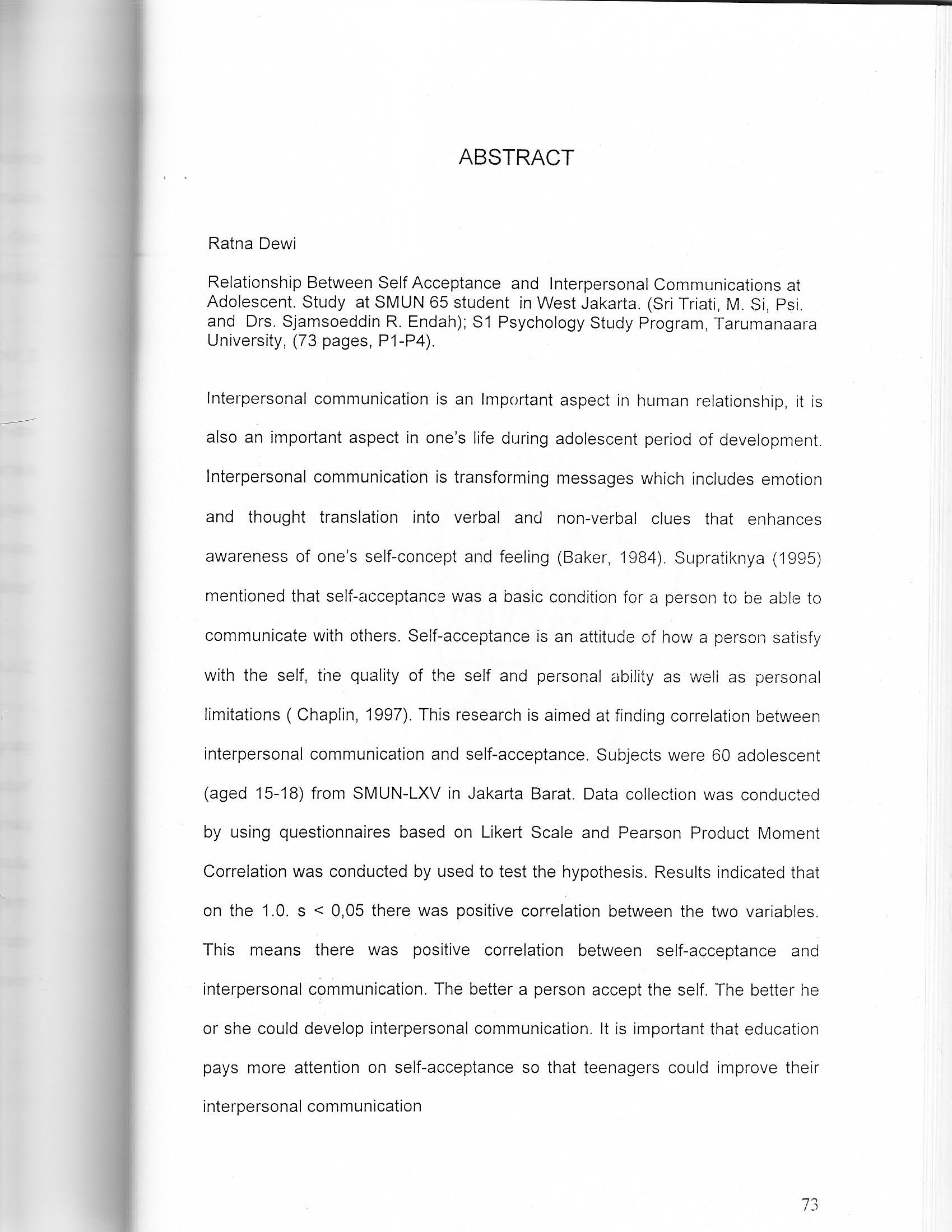 ABSTRACT

Ratna Dewi

Relationship Between Self Acceptance and Interpersonal Communications at Adolescent. Study at SMUN 65 student in West Jakarta. (Sri Triati, M. Si, Psi. and Drs. Sjamsoeddin R. Endah); S1 Psychology Study Program, Tarumanaara University, (73 pages, P1-P4).

Interpersonal communication is an Important aspect in human relationship, it is also an important aspect in one's life during adolescent period of development. Interpersonal communication is transforming messages which includes emotion and thought translation into verbal and non-verbal clues that enhances awareness of one's self-concept and feeling (Baker, 1984). Supratiknya (1995) mentioned that self-acceptance was a basic condition for a person to be able to communicate with others. Self-acceptance is an attitude of how a person satisfy with the self, the quality of the self and personal ability as well as personal limitations ( Chaplin, 1997). This research is aimed at finding correlation between interpersonal communication and self-acceptance. Subjects were 60 adolescent (aged 15-18) from SMUN-LXV in Jakarta Barat. Data collection was conducted by using questionnaires based on Likert Scale and Pearson Product Moment Correlation was conducted by used to test the hypothesis. Results indicated that on the 1.0. s < 0,05 there was positive correlation between the two variables. This means there was positive correlation between self-acceptance and interpersonal communication. The better a person accept the self. The better he or she could develop interpersonal communication. It is important that education pays more attention on self-acceptance so that teenagers could improve their interpersonal communication

73